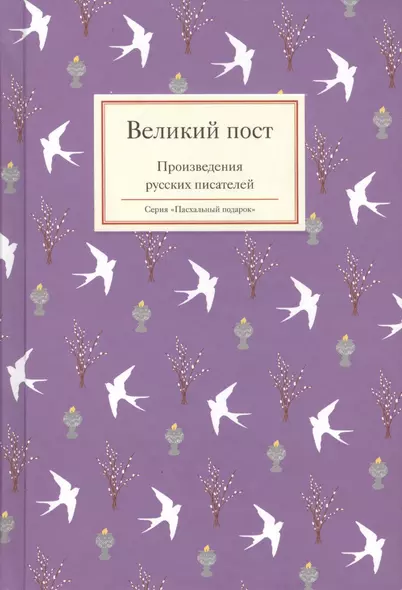 Великий пост

Произведения русских писателей

Серия «Пасхальный подарок»